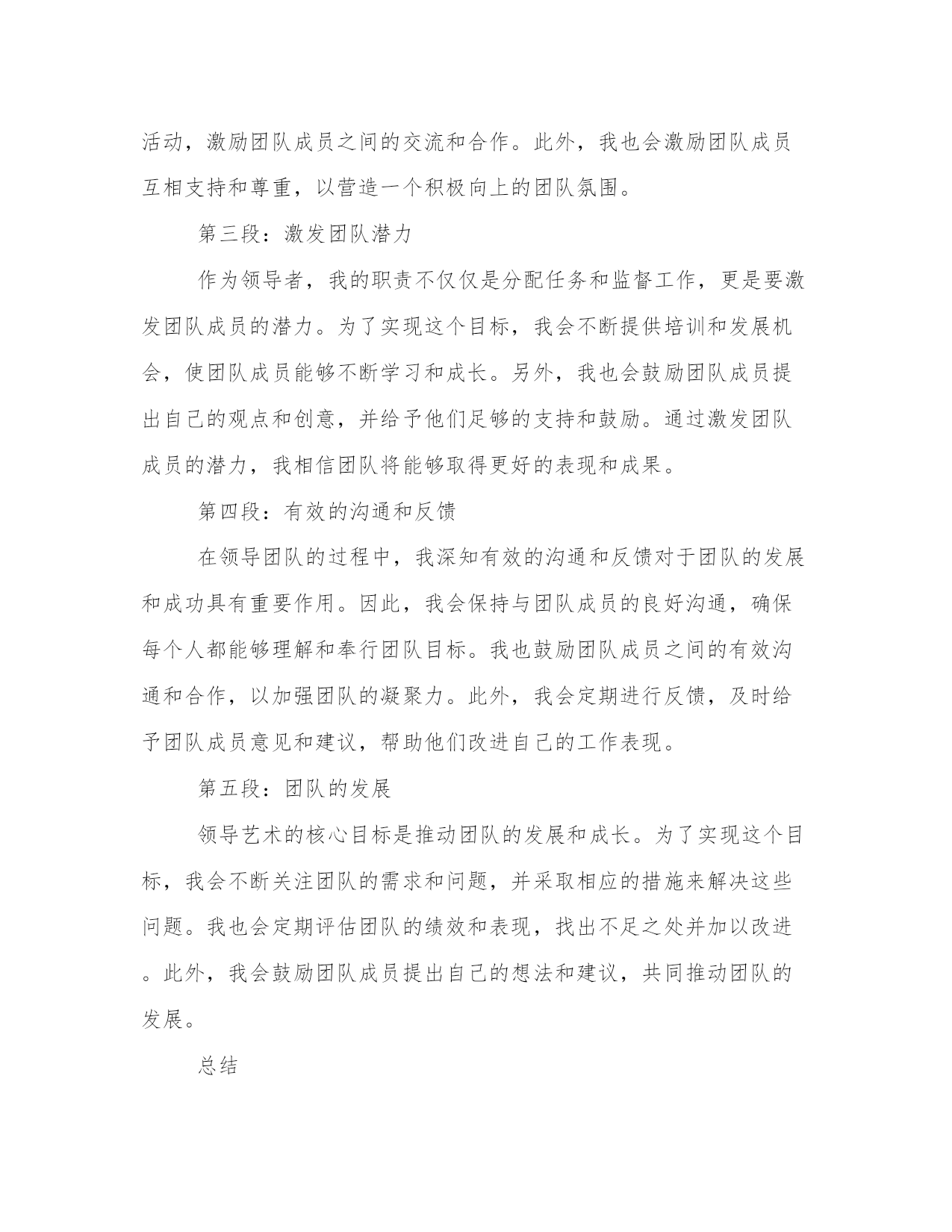 活动，激励团队成员之间的交流和合作。此外，我也会激励团队成员互相支持和尊重，以营造一个积极向上的团队氛围。

第三段：激发团队潜力

作为领导者，我的职责不仅仅是分配任务和监督工作，更是要激发团队成员的潜力。为了实现这个目标，我会不断提供培训和发展机会，使团队成员能够不断学习和成长。另外，我也会鼓励团队成员提出自己的观点和创意，并给予他们足够的支持和鼓励。通过激发团队成员的潜力，我相信团队将能够取得更好的表现和成果。

第四段：有效的沟通和反馈

在领导团队的过程中，我深知有效的沟通和反馈对于团队的发展和成功具有重要作用。因此，我会保持与团队成员的良好沟通，确保每个人都能够理解和奉行团队目标。我也鼓励团队成员之间的有效沟通和合作，以加强团队的凝聚力。此外，我会定期进行反馈，及时给予团队成员意见和建议，帮助他们改进自己的工作表现。

第五段：团队的发展

领导艺术的核心目标是推动团队的发展和成长。为了实现这个目标，我会不断关注团队的需求和问题，并采取相应的措施来解决这些问题。我也会定期评估团队的绩效和表现，找出不足之处并加以改进。此外，我会鼓励团队成员提出自己的想法和建议，共同推动团队的发展。

总结